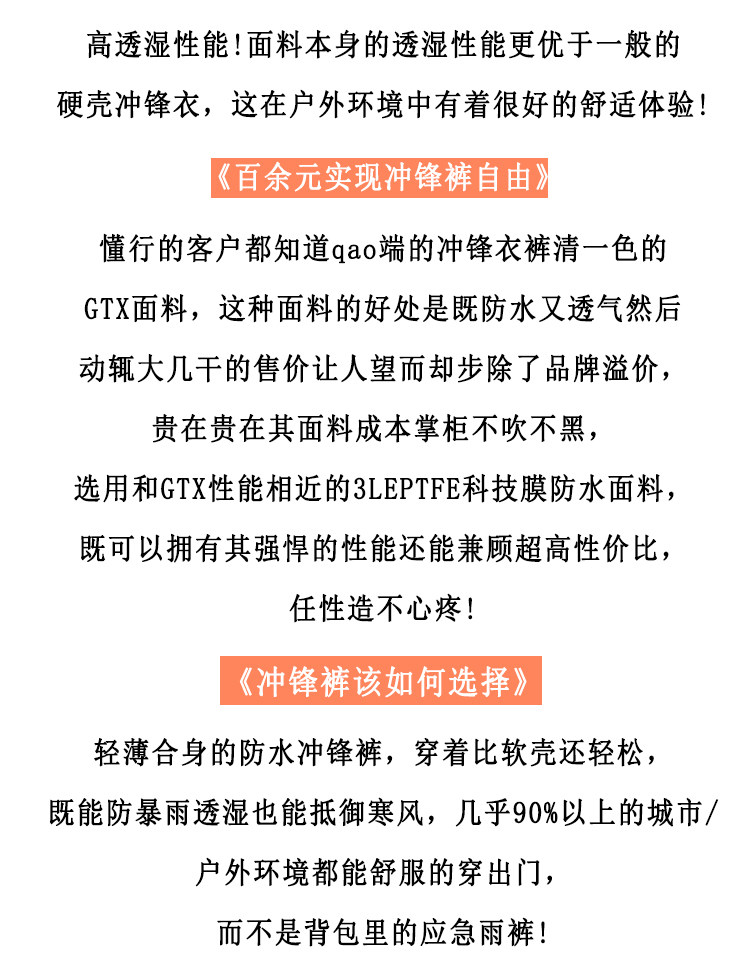 高透湿性能!面料本身的透湿性能更优于一般的硬壳冲锋衣，这在户外环境中有着很好的舒适体验!

《百余元实现冲锋裤自由》

懂行的客户都知道qao端的冲锋衣裤清一色的GTX面料，这种面料的好处是既防水又透气然后动辄大几千的售价让人望而却步除了品牌溢价，贵在贵在其面料成本掌柜不吹不黑，选用和GTX性能相近的3LEPTFE科技膜防水面料，既可以拥有其强悍的性能还能兼顾超高性价比，任性造不心疼!

《冲锋裤该如何选择》

轻薄合身的防水冲锋裤，穿着比软壳还轻松，既能防暴雨透湿也能抵御寒风，几乎90%以上的城市/户外环境都能舒服的穿出门，而不是背包里的应急雨裤!